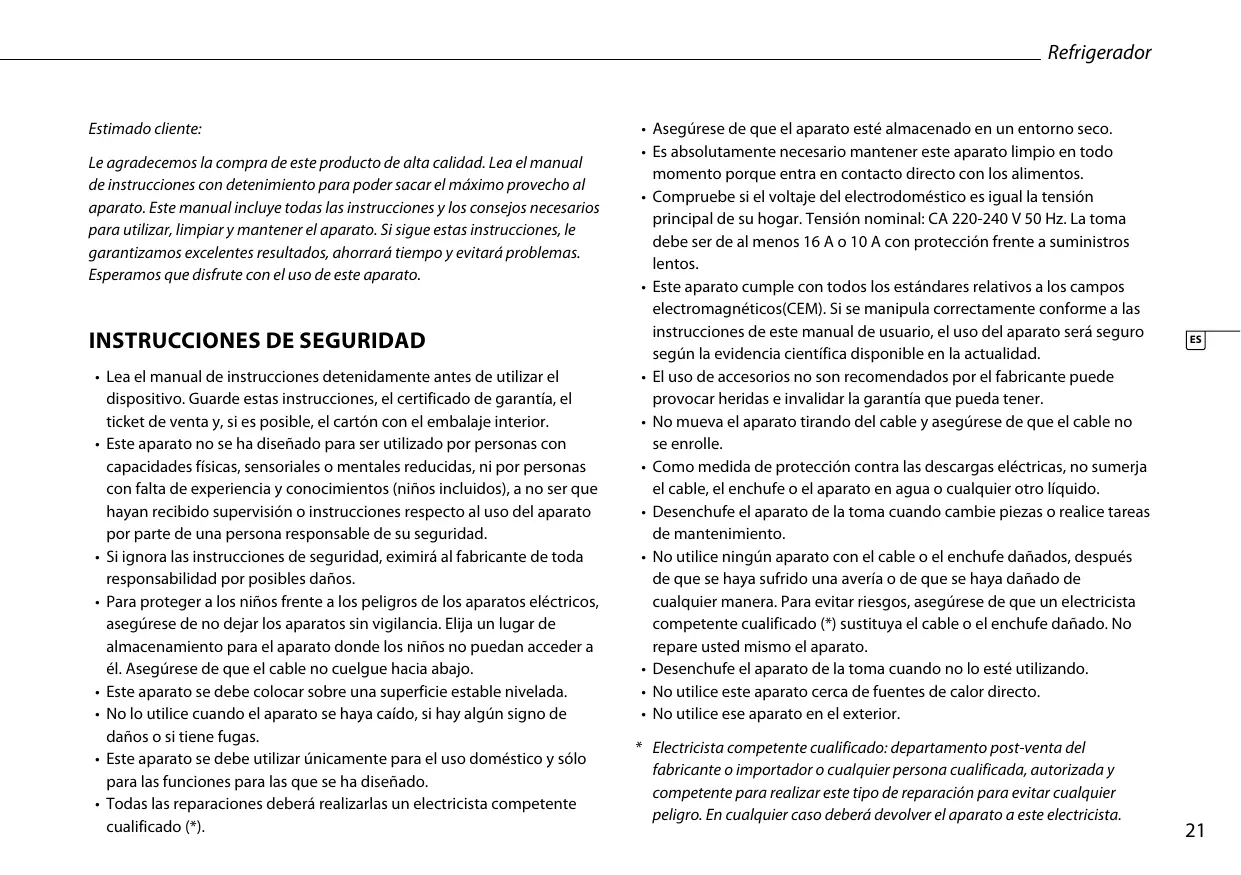 Refrigerador

Estimado cliente:

Le agradecemos la compra de este producto de alta calidad. Lea el manual de instrucciones con detenimiento para poder sacar el máximo provecho al aparato. Este manual incluye todas las instrucciones y los consejos necesarios para utilizar, limpiar y mantener el aparato. Si sigue estas instrucciones, le garantizamos excelentes resultados, ahorrará tiempo y evitará problemas. Esperamos que disfrute con el uso de este aparato.

INSTRUCCIONES DE SEGURIDAD

• Lea el manual de instrucciones detenidamente antes de utilizar el dispositivo. Guarde estas instrucciones, el certificado de garantía, el ticket de venta y, si es posible, el cartón con el embalaje interior.
• Este aparato no se ha diseñado para ser utilizado por personas con capacidades físicas, sensoriales o mentales reducidas, ni por personas con falta de experiencia y conocimientos (niños incluidos), a no ser que hayan recibido supervisión o instrucciones respecto al uso del aparato por parte de una persona responsable de su seguridad.
• Si ignora las instrucciones de seguridad, eximirá al fabricante de toda responsabilidad por posibles daños.
• Para proteger a los niños frente a los peligros de los aparatos eléctricos, asegúrese de no dejar los aparatos sin vigilancia. Elija un lugar de almacenamiento para el aparato donde los niños no puedan acceder a él. Asegúrese de que el cable no cuelgue hacia abajo.
• Este aparato se debe colocar sobre una superficie estable nivelada.
• No lo utilice cuando el aparato se haya caído, si hay algún signo de daños o si tiene fugas.
• Este aparato se debe utilizar únicamente para el uso doméstico y sólo para las funciones para las que se ha diseñado.
• Todas las reparaciones deberá realizarlas un electricista competente cualificado (*).

• Asegúrese de que el aparato esté almacenado en un entorno seco.
• Es absolutamente necesario mantener este aparato limpio en todo momento porque entra en contacto directo con los alimentos.
• Compruebe si el voltaje del electrodoméstico es igual la tensión principal de su hogar. Tensión nominal: CA 220-240 V 50 Hz. La toma debe ser de al menos 16 A o 10 A con protección frente a suministros lentos.
• Este aparato cumple con todos los estándares relativos a los campos electromagnéticos(CEM). Si se manipula correctamente conforme a las instrucciones de este manual de usuario, el uso del aparato será seguro según la evidencia científica disponible en la actualidad.
• El uso de accesorios no son recomendados por el fabricante puede provocar heridas e invalidar la garantía que pueda tener.
• No mueva el aparato tirando del cable y asegúrese de que el cable no se enrolle.
• Como medida de protección contra las descargas eléctricas, no sumerja el cable, el enchufe o el aparato en agua o cualquier otro líquido.
• Desenchufe el aparato de la toma cuando cambie piezas o realice tareas de mantenimiento.
• No utilice ningún aparato con el cable o el enchufe dañados, después de que se haya sufrido una avería o de que se haya dañado de cualquier manera. Para evitar riesgos, asegúrese de que un electricista competente cualificado (*) sustituya el cable o el enchufe dañado. No repare usted mismo el aparato.
• Desenchufe el aparato de la toma cuando no lo esté utilizando.
• No utilice este aparato cerca de fuentes de calor directo.
• No utilice ese aparato en el exterior.

* Electricista competente cualificado: departamento post-venta del fabricante o importador o cualquier persona cualificada, autorizada y competente para realizar este tipo de reparación para evitar cualquier peligro. En cualquier caso deberá devolver el aparato a este electricista.

ES

21